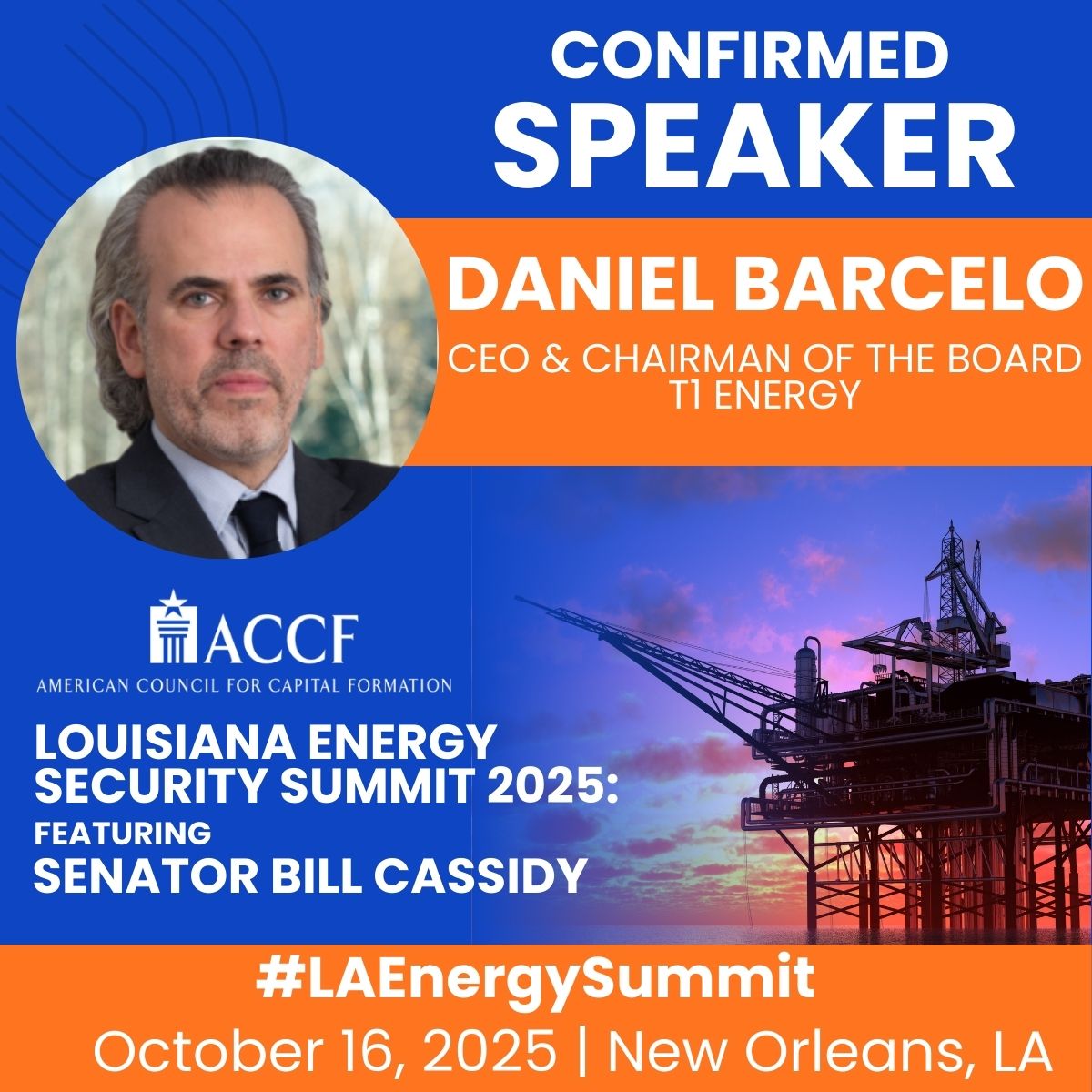 CONFIRMED
SPEAKER

DANIEL BARCELO

CEO & CHAIRMAN OF THE BOARD
T1 ENERGY

ACCF
AMERICAN COUNCIL FOR CAPITAL FORMATION

LOUISIANA ENERGY SECURITY SUMMIT 2025:
FEATURING
SENATOR BILL CASSIDY

#LAEnergySummit
October 16, 2025 | New Orleans, LA